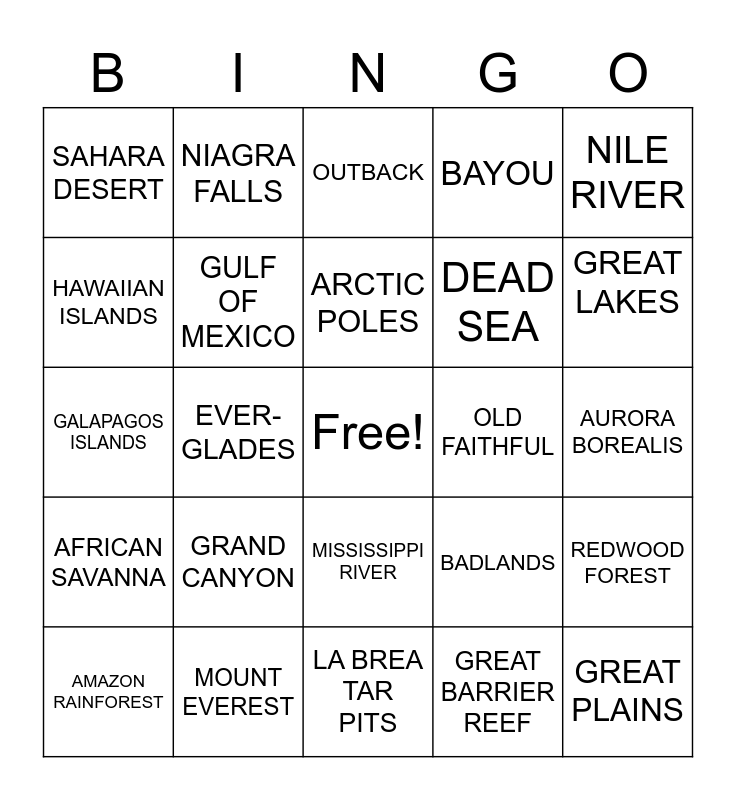 | B | I | N | G | O |
|---|---|---|---|---|
| SAHARA DESERT | NIAGRA FALLS | OUTBACK | BAYOU | NILE RIVER |
| HAWAIIAN ISLANDS | GULF OF MEXICO | ARCTIC POLES | DEAD SEA | GREAT LAKES |
| GALAPAGOS ISLANDS | EVER-GLADES | Free! | OLD FAITHFUL | AURORA BOREALIS |
| AFRICAN SAVANNA | GRAND CANYON | MISSISSIPPI RIVER | BADLANDS | REDWOOD FOREST |
| AMAZON RAINFOREST | MOUNT EVEREST | LA BREA TAR PITS | GREAT BARRIER REEF | GREAT PLAINS |